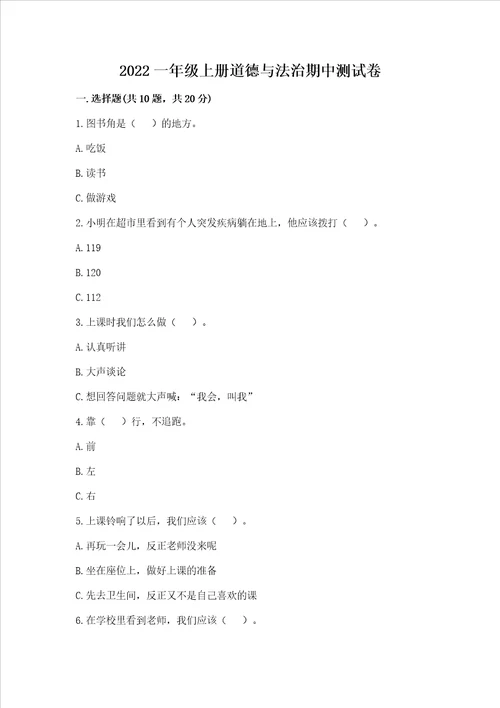 2022一年级上册道德与法治期中测试卷

一.选择题(共10题，共20分)

1.图书角是（　）的地方。

A.吃饭

B.读书

C.做游戏

2.小明在超市里看到有个人突发疾病躺在地上，他应该拨打（　）。

A.119

B.120

C.112

3.上课时我们怎么做（　）。

A.认真听讲

B.大声谈论

C.想回答问题就大声喊：“我会，叫我”

4.靠（　）行，不追跑。

A.前

B.左

C.右

5.上课铃响了以后，我们应该（　）。

A.再玩一会儿，反正老师没来呢

B.坐在座位上，做好上课的准备

C.先去卫生间，反正又不是自己喜欢的课

6.在学校里看到老师，我们应该（　）。